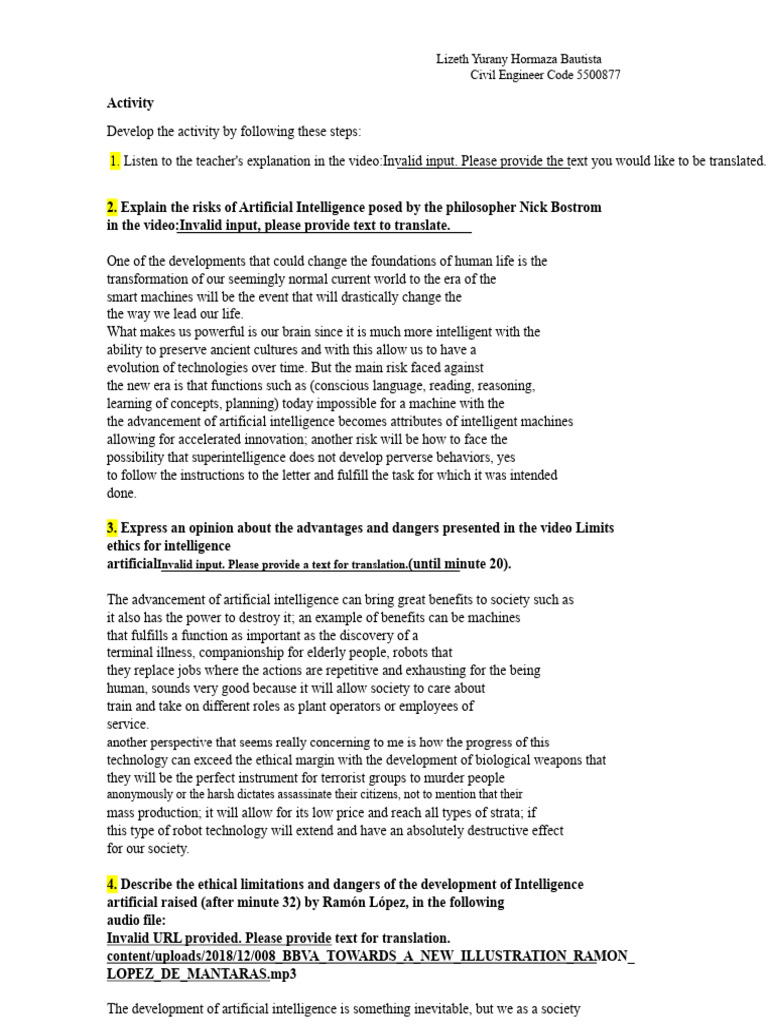 Lizeth Yurany Hormaza Bautista
Civil Engineer Code 5500877

Activity

Develop the activity by following these steps:

1. Listen to the teacher's explanation in the video:Invalid input. Please provide the text you would like to be translated.

2. Explain the risks of Artificial Intelligence posed by the philosopher Nick Bostrom in the video:Invalid input, please provide text to translate.

One of the developments that could change the foundations of human life is the transformation of our seemingly normal current world to the era of the smart machines will be the event that will drastically change the the way we lead our life.
What makes us powerful is our brain since it is much more intelligent with the ability to preserve ancient cultures and with this allow us to have a evolution of technologies over time. But the main risk faced against the new era is that functions such as (conscious language, reading, reasoning, learning of concepts, planning) today impossible for a machine with the the advancement of artificial intelligence becomes attributes of intelligent machines allowing for accelerated innovation; another risk will be how to face the possibility that superintelligence does not develop perverse behaviors, yes to follow the instructions to the letter and fulfill the task for which it was intended done.

3. Express an opinion about the advantages and dangers presented in the video Limits ethics for intelligence artificialInvalid input. Please provide a text for translation.(until minute 20).

The advancement of artificial intelligence can bring great benefits to society such as it also has the power to destroy it; an example of benefits can be machines that fulfills a function as important as the discovery of a terminal illness, companionship for elderly people, robots that they replace jobs where the actions are repetitive and exhausting for the being human, sounds very good because it will allow society to care about train and take on different roles as plant operators or employees of service.
another perspective that seems really concerning to me is how the progress of this technology can exceed the ethical margin with the development of biological weapons that they will be the perfect instrument for terrorist groups to murder people anonymously or the harsh dictates assassinate their citizens, not to mention that their mass production; it will allow for its low price and reach all types of strata; if this type of robot technology will extend and have an absolutely destructive effect for our society.

4. Describe the ethical limitations and dangers of the development of Intelligence artificial raised (after minute 32) by Ramón López, in the following audio file:
Invalid URL provided. Please provide text for translation. content/uploads/2018/12/008_BBVA_TOWARDS_A_NEW_ILLUSTRATION_RAMON_LOPEZ_DE_MANTARAS.mp3

The development of artificial intelligence is something inevitable, but we as a society